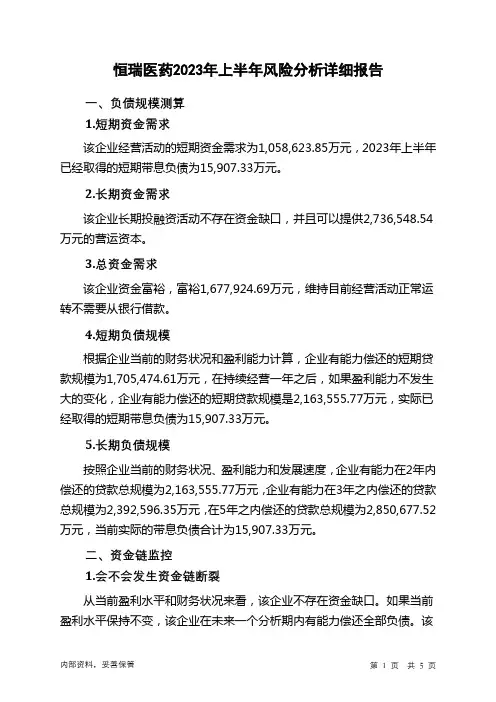 恒瑞医药2023年上半年风险分析详细报告

一、负债规模测算

1.短期资金需求

该企业经营活动的短期资金需求为1,058,623.85万元，2023年上半年已经取得的短期带息负债为15,907.33万元。

2.长期资金需求

该企业长期投融资活动不存在资金缺口，并且可以提供2,736,548.54万元的营运资本。

3.总资金需求

该企业资金富裕，富裕1,677,924.69万元，维持目前经营活动正常运转不需要从银行借款。

4.短期负债规模

根据企业当前的财务状况和盈利能力计算，企业有能力偿还的短期贷款规模为1,705,474.61万元，在持续经营一年之后，如果盈利能力不发生大的变化，企业有能力偿还的短期贷款规模是2,163,555.77万元，实际已经取得的短期带息负债为15,907.33万元。

5.长期负债规模

按照企业当前的财务状况、盈利能力和发展速度，企业有能力在2年内偿还的贷款总规模为2,163,555.77万元，企业有能力在3年之内偿还的贷款总规模为2,392,596.35万元，在5年之内偿还的贷款总规模为2,850,677.52万元，当前实际的带息负债合计为15,907.33万元。

二、资金链监控

1.会不会发生资金链断裂

从当前盈利水平和财务状况来看，该企业不存在资金缺口。如果当前盈利水平保持不变，该企业在未来一个分析期内有能力偿还全部负债。该

内部资料，妥善保管

第 1 页 共 5 页